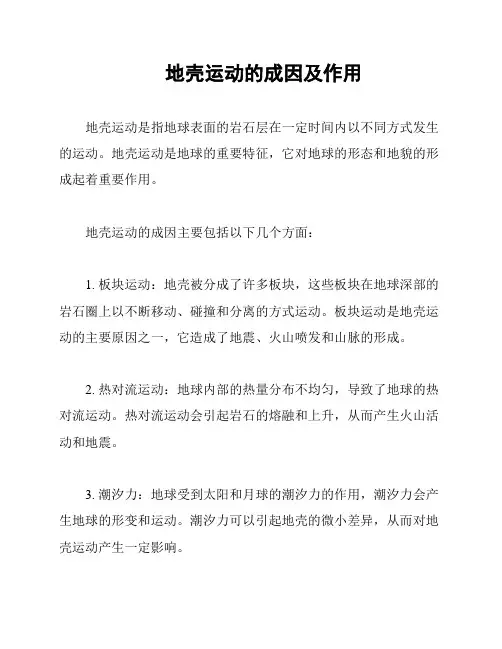 地壳运动的成因及作用

地壳运动是指地球表面的岩石层在一定时间内以不同方式发生的运动。地壳运动是地球的重要特征，它对地球的形态和地貌的形成起着重要作用。

地壳运动的成因主要包括以下几个方面：

1. 板块运动：地壳被分成了许多板块，这些板块在地球深部的岩石圈上以不断移动、碰撞和分离的方式运动。板块运动是地壳运动的主要原因之一，它造成了地震、火山喷发和山脉的形成。

2. 热对流运动：地球内部的热量分布不均匀，导致了地球的热对流运动。热对流运动会引起岩石的熔融和上升，从而产生火山活动和地震。

3. 潮汐力：地球受到太阳和月球的潮汐力的作用，潮汐力会产生地球的形变和运动。潮汐力可以引起地壳的微小差异，从而对地壳运动产生一定影响。